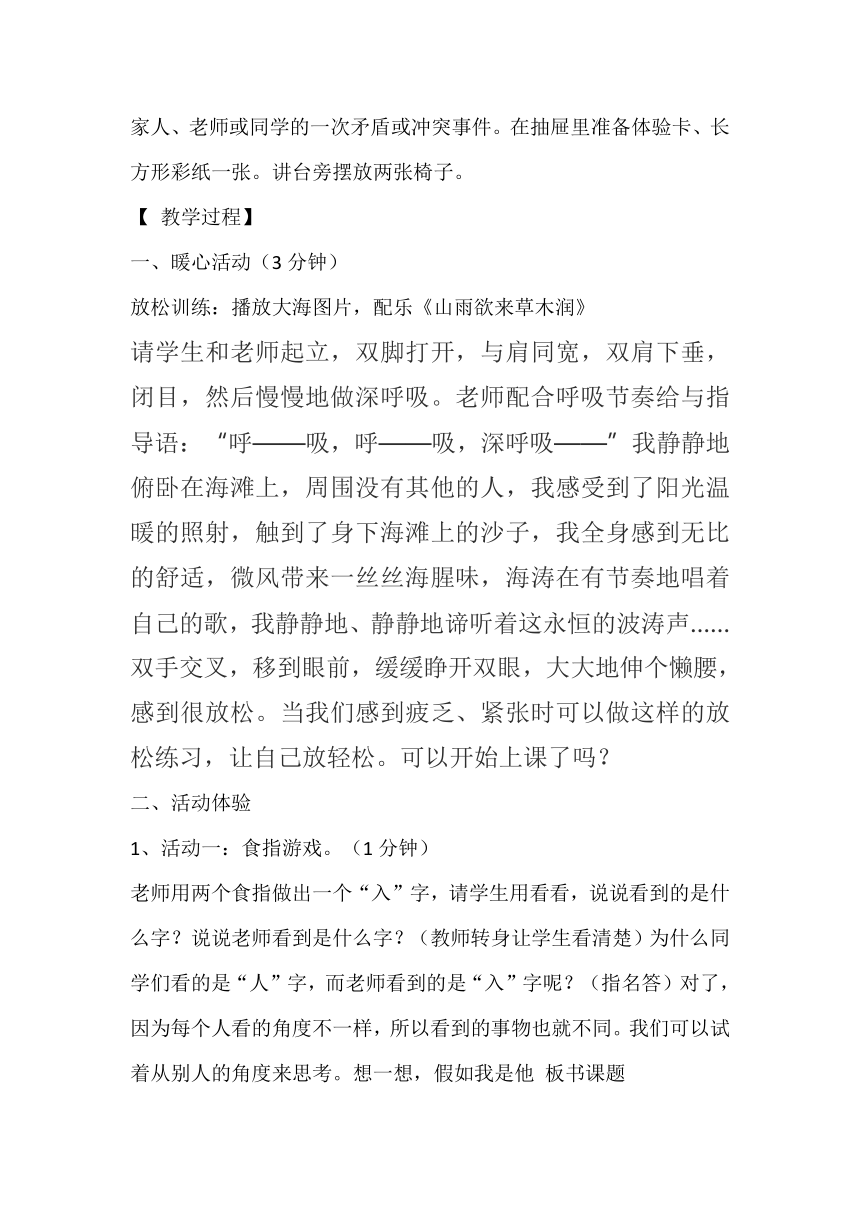 家人、老师或同学的一次矛盾或冲突事件。在抽屉里准备体验卡、长方形彩纸一张。讲台旁摆放两张椅子。

【 教学过程】

一、暖心活动（3 分钟）

放松训练：播放大海图片，配乐《山雨欲来草木润》

请学生和老师起立，双脚打开，与肩同宽，双肩下垂，闭目，然后慢慢地做深呼吸。老师配合呼吸节奏给与指导语：“呼——吸，呼——吸，深呼吸——”我静静地俯卧在海滩上，周围没有其他的人，我感受到了阳光温暖的照射，触到了身下海滩上的沙子，我全身感到无比的舒适，微风带来一丝丝海腥味，海涛在有节奏地唱着自己的歌，我静静地、静静地谛听着这永恒的波涛声……双手交叉，移到眼前，缓缓睁开双眼，大大地伸个懒腰，感到很放松。当我们感到疲乏、紧张时可以做这样的放松练习，让自己放轻松。可以开始上课了吗？

二、活动体验

1、活动一：食指游戏。（1 分钟）

老师用两个食指做出一个“入”字，请学生用看看，说说看到的是什么字？说说老师看到是什么字？（教师转身让学生看清楚）为什么同学们看的是“人”字，而老师看到的是“入”字呢？（指名答）对了，因为每个人看的角度不一样，所以看到的事物也就不同。我们可以试着从别人的角度来思考。想一想，假如我是他 板书课题